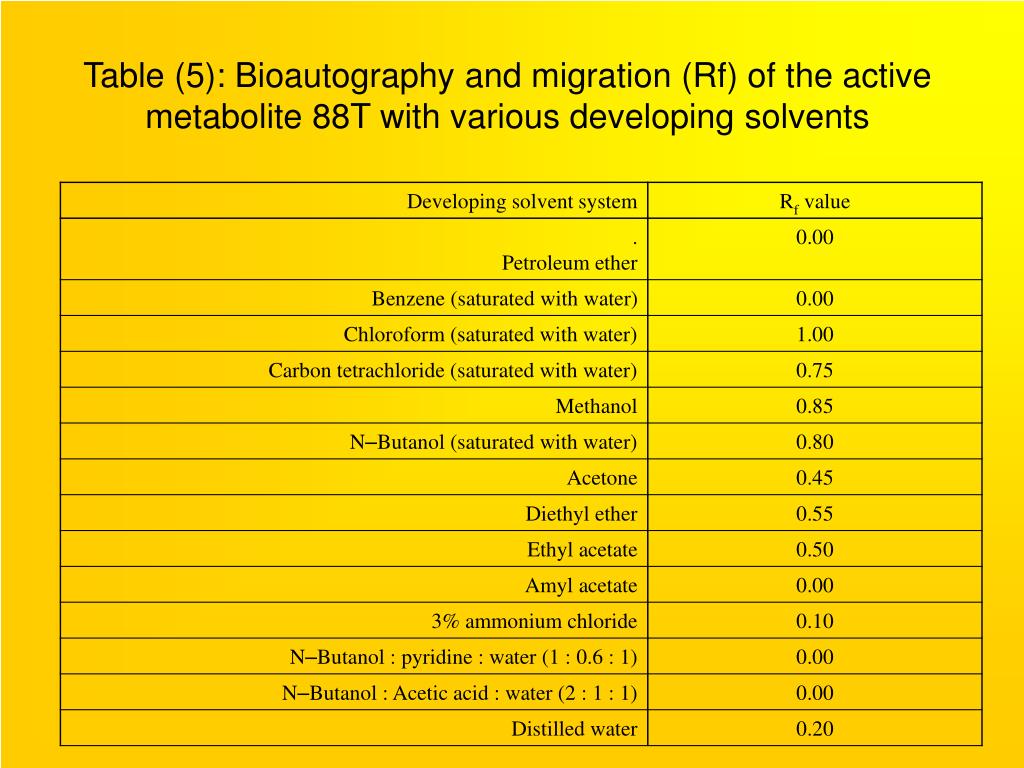 Table (5): Bioautography and migration (Rf) of the active metabolite 88T with various developing solvents

| Developing solvent system | $R_f$ value |
|---|---|
| . Petroleum ether | 0.00 |
| Benzene (saturated with water) | 0.00 |
| Chloroform (saturated with water) | 1.00 |
| Carbon tetrachloride (saturated with water) | 0.75 |
| Methanol | 0.85 |
| N–Butanol (saturated with water) | 0.80 |
| Acetone | 0.45 |
| Diethyl ether | 0.55 |
| Ethyl acetate | 0.50 |
| Amyl acetate | 0.00 |
| 3% ammonium chloride | 0.10 |
| N–Butanol : pyridine : water (1 : 0.6 : 1) | 0.00 |
| N–Butanol : Acetic acid : water (2 : 1 : 1) | 0.00 |
| Distilled water | 0.20 |